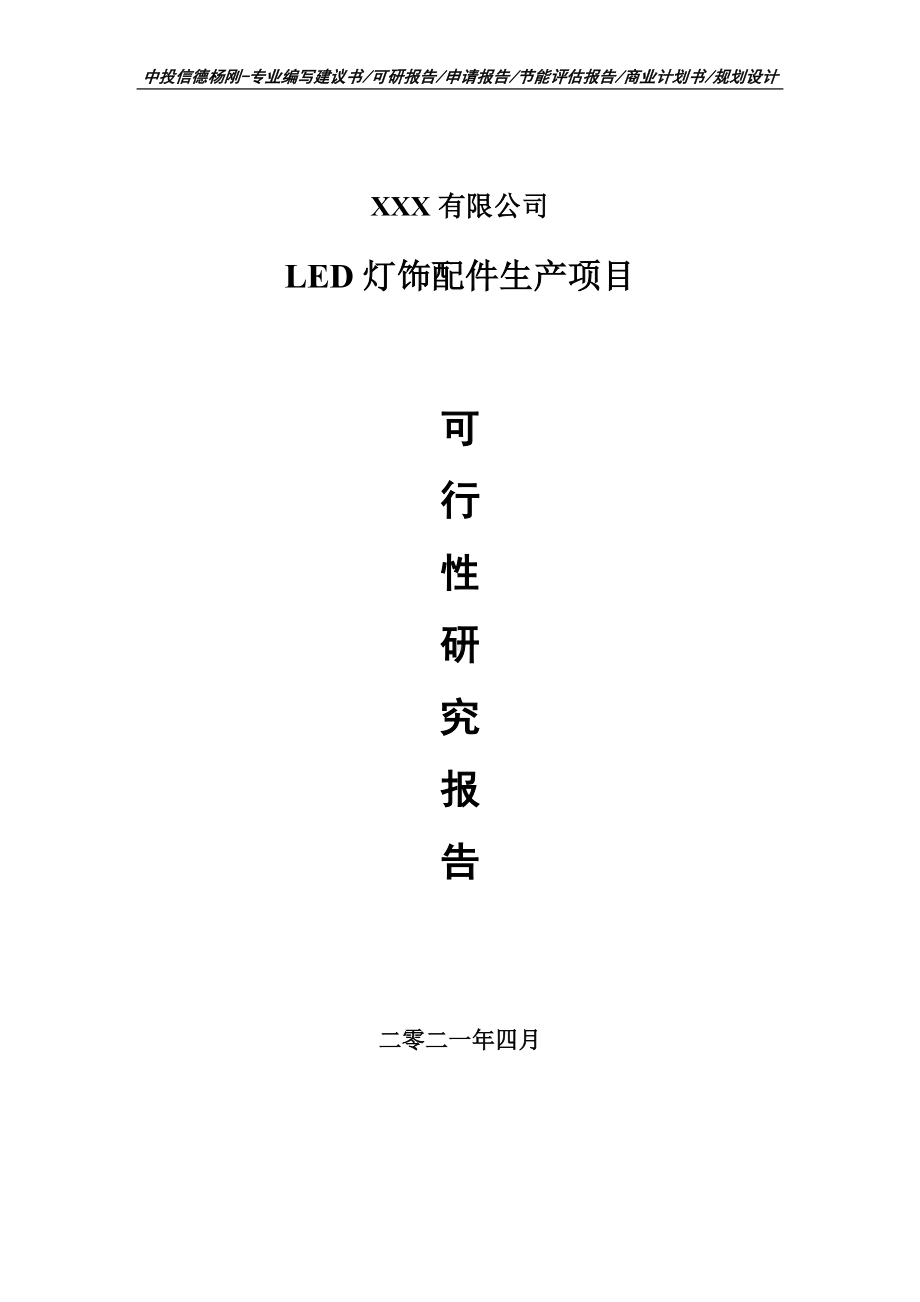 中投信德杨刚-专业编写建议书/可研报告/申请报告/节能评估报告/商业计划书/规划设计

XXX 有限公司

LED 灯饰配件生产项目

可

行

性

研

究

报

告

二零二一年四月